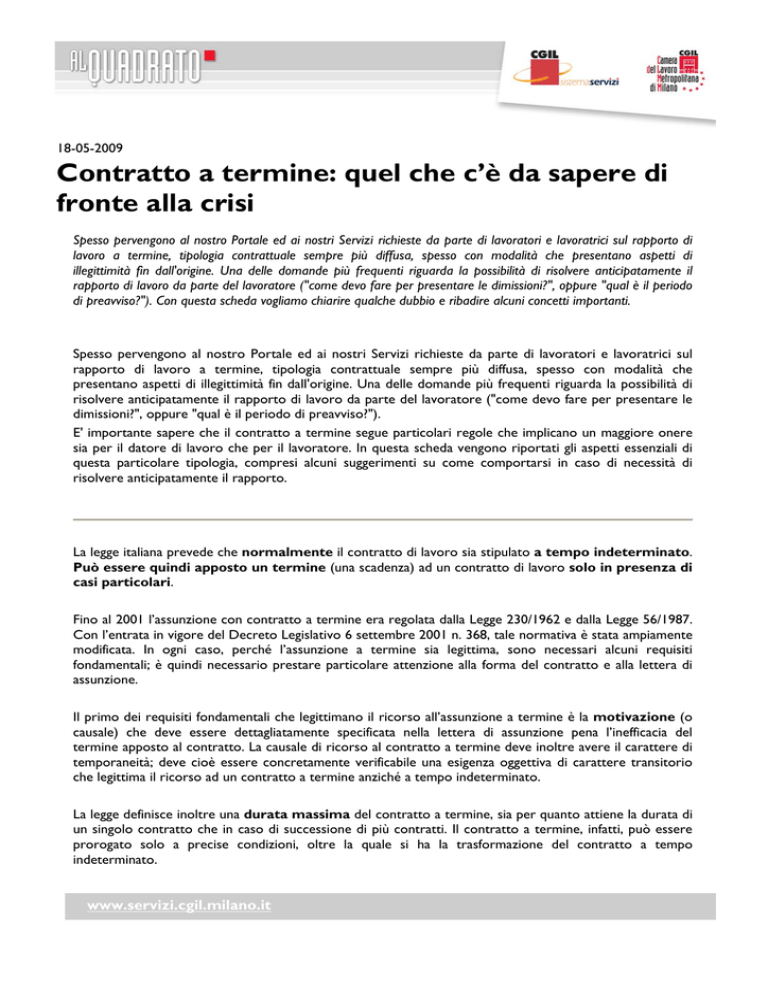 AL QUADRATO

CGIL
sistemaservizi

CGIL
Camera del Lavoro Metropolitana di Milano

18-05-2009

Contratto a termine: quel che c'è da sapere di fronte alla crisi

Spesso pervengono al nostro Portale ed ai nostri Servizi richieste da parte di lavoratori e lavoratrici sul rapporto di lavoro a termine, tipologia contrattuale sempre più diffusa, spesso con modalità che presentano aspetti di illegittimità fin dall'origine. Una delle domande più frequenti riguarda la possibilità di risolvere anticipatamente il rapporto di lavoro da parte del lavoratore ("come devo fare per presentare le dimissioni?", oppure "qual è il periodo di preavviso?"). Con questa scheda vogliamo chiarire qualche dubbio e ribadire alcuni concetti importanti.

Spesso pervengono al nostro Portale ed ai nostri Servizi richieste da parte di lavoratori e lavoratrici sul rapporto di lavoro a termine, tipologia contrattuale sempre più diffusa, spesso con modalità che presentano aspetti di illegittimità fin dall'origine. Una delle domande più frequenti riguarda la possibilità di risolvere anticipatamente il rapporto di lavoro da parte del lavoratore ("come devo fare per presentare le dimissioni?", oppure "qual è il periodo di preavviso?").
E' importante sapere che il contratto a termine segue particolari regole che implicano un maggiore onere sia per il datore di lavoro che per il lavoratore. In questa scheda vengono riportati gli aspetti essenziali di questa particolare tipologia, compresi alcuni suggerimenti su come comportarsi in caso di necessità di risolvere anticipatamente il rapporto.

La legge italiana prevede che normalmente il contratto di lavoro sia stipulato a tempo indeterminato. Può essere quindi apposto un termine (una scadenza) ad un contratto di lavoro solo in presenza di casi particolari.

Fino al 2001 l'assunzione con contratto a termine era regolata dalla Legge 230/1962 e dalla Legge 56/1987. Con l'entrata in vigore del Decreto Legislativo 6 settembre 2001 n. 368, tale normativa è stata ampiamente modificata. In ogni caso, perché l'assunzione a termine sia legittima, sono necessari alcuni requisiti fondamentali; è quindi necessario prestare particolare attenzione alla forma del contratto e alla lettera di assunzione.

Il primo dei requisiti fondamentali che legittimano il ricorso all'assunzione a termine è la motivazione (o causale) che deve essere dettagliatamente specificata nella lettera di assunzione pena l'inefficacia del termine apposto al contratto. La causale di ricorso al contratto a termine deve inoltre avere il carattere di temporaneità; deve cioè essere concretamente verificabile una esigenza oggettiva di carattere transitorio che legittima il ricorso ad un contratto a termine anziché a tempo indeterminato.

La legge definisce inoltre una durata massima del contratto a termine, sia per quanto attiene la durata di un singolo contratto che in caso di successione di più contratti. Il contratto a termine, infatti, può essere prorogato solo a precise condizioni, oltre la quale si ha la trasformazione del contratto a tempo indeterminato.

www.servizi.cgil.milano.it